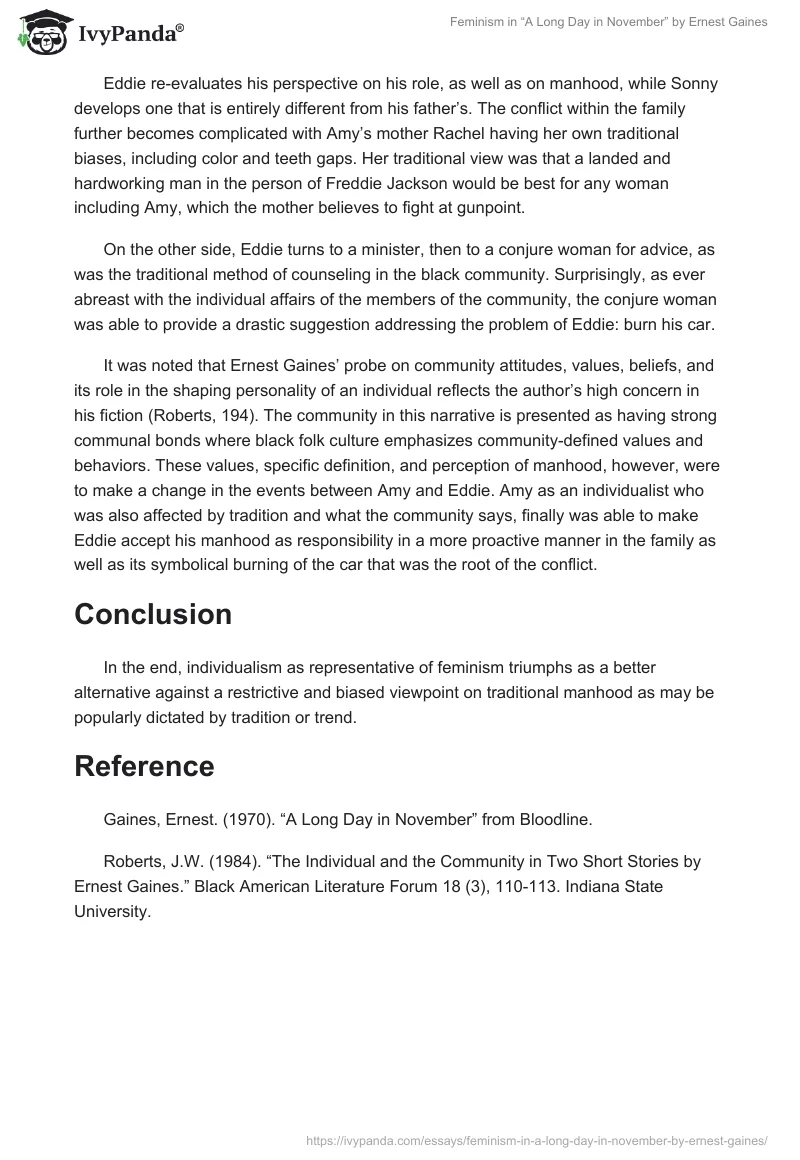 IvyPanda®

Feminism in “A Long Day in November” by Ernest Gaines

Eddie re-evaluates his perspective on his role, as well as on manhood, while Sonny develops one that is entirely different from his father’s. The conflict within the family further becomes complicated with Amy’s mother Rachel having her own traditional biases, including color and teeth gaps. Her traditional view was that a landed and hardworking man in the person of Freddie Jackson would be best for any woman including Amy, which the mother believes to fight at gunpoint.

On the other side, Eddie turns to a minister, then to a conjure woman for advice, as was the traditional method of counseling in the black community. Surprisingly, as ever abreast with the individual affairs of the members of the community, the conjure woman was able to provide a drastic suggestion addressing the problem of Eddie: burn his car.

It was noted that Ernest Gaines’ probe on community attitudes, values, beliefs, and its role in the shaping personality of an individual reflects the author’s high concern in his fiction (Roberts, 194). The community in this narrative is presented as having strong communal bonds where black folk culture emphasizes community-defined values and behaviors. These values, specific definition, and perception of manhood, however, were to make a change in the events between Amy and Eddie. Amy as an individualist who was also affected by tradition and what the community says, finally was able to make Eddie accept his manhood as responsibility in a more proactive manner in the family as well as its symbolical burning of the car that was the root of the conflict.

Conclusion

In the end, individualism as representative of feminism triumphs as a better alternative against a restrictive and biased viewpoint on traditional manhood as may be popularly dictated by tradition or trend.

Reference

Gaines, Ernest. (1970). “A Long Day in November” from Bloodline.

Roberts, J.W. (1984). “The Individual and the Community in Two Short Stories by Ernest Gaines.” Black American Literature Forum 18 (3), 110-113. Indiana State University.

https://ivypanda.com/essays/feminism-in-a-long-day-in-november-by-ernest-gaines/